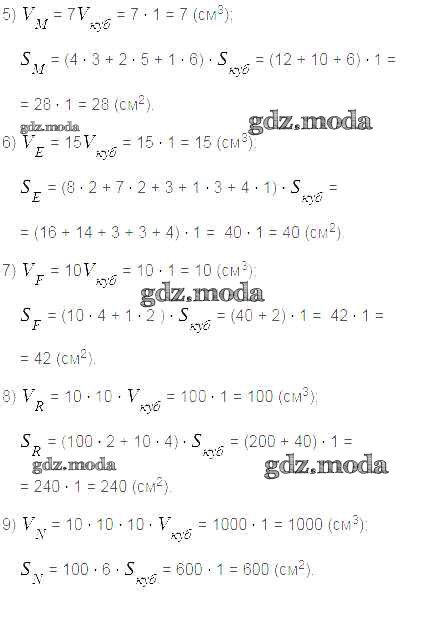 5) $V_M = 7V_{куб} = 7 \cdot 1 = 7$ (см$^3$);

$S_M = (4 \cdot 3 + 2 \cdot 5 + 1 \cdot 6) \cdot S_{куб} = (12 + 10 + 6) \cdot 1 =$

$= 28 \cdot 1 = 28$ (см$^2$).

gdz.moda

gdz.moda

6) $V_E = 15V_{куб} = 15 \cdot 1 = 15$ (см$^3$);

$S_E = (8 \cdot 2 + 7 \cdot 2 + 3 + 1 \cdot 3 + 4 \cdot 1) \cdot S_{куб} =$

$= (16 + 14 + 3 + 3 + 4) \cdot 1 = 40 \cdot 1 = 40$ (см$^2$).

7) $V_F = 10V_{куб} = 10 \cdot 1 = 10$ (см$^3$);

gdz.moda

$S_F = (10 \cdot 4 + 1 \cdot 2) \cdot S_{куб} = (40 + 2) \cdot 1 = 42 \cdot 1 =$

$= 42$ (см$^2$).

8) $V_R = 10 \cdot 10 \cdot V_{куб} = 100 \cdot 1 = 100$ (см$^3$);

$S_R = (100 \cdot 2 + 10 \cdot 4) \cdot S_{куб} = (200 + 40) \cdot 1 =$

gdz.moda

gdz.moda

$= 240 \cdot 1 = 240$ (см$^2$).

9) $V_N = 10 \cdot 10 \cdot 10 \cdot V_{куб} = 1000 \cdot 1 = 1000$ (см$^3$);

$S_N = 100 \cdot 6 \cdot S_{куб} = 600 \cdot 1 = 600$ (см$^2$).